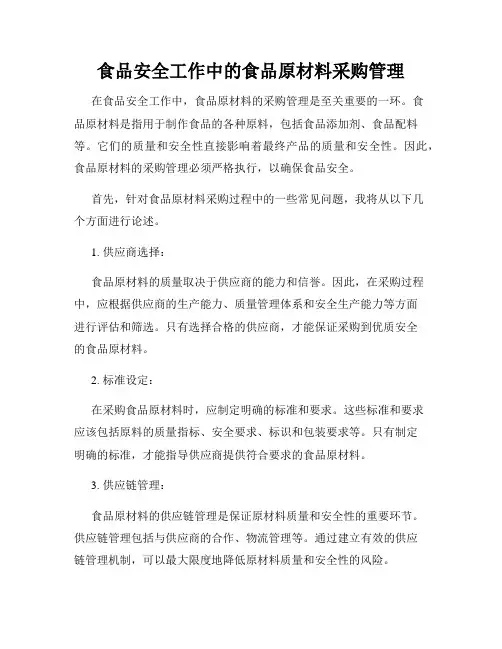 食品安全工作中的食品原材料采购管理

在食品安全工作中，食品原材料的采购管理是至关重要的一环。食品原材料是指用于制作食品的各种原料，包括食品添加剂、食品配料等。它们的质量和安全性直接影响着最终产品的质量和安全性。因此，食品原材料的采购管理必须严格执行，以确保食品安全。

首先，针对食品原材料采购过程中的一些常见问题，我将从以下几个方面进行论述。

1. 供应商选择：

食品原材料的质量取决于供应商的能力和信誉。因此，在采购过程中，应根据供应商的生产能力、质量管理体系和安全生产能力等方面进行评估和筛选。只有选择合格的供应商，才能保证采购到优质安全的食品原材料。

2. 标准设定：

在采购食品原材料时，应制定明确的标准和要求。这些标准和要求应该包括原料的质量指标、安全要求、标识和包装要求等。只有制定明确的标准，才能指导供应商提供符合要求的食品原材料。

3. 供应链管理：

食品原材料的供应链管理是保证原材料质量和安全性的重要环节。供应链管理包括与供应商的合作、物流管理等。通过建立有效的供应链管理机制，可以最大限度地降低原材料质量和安全性的风险。